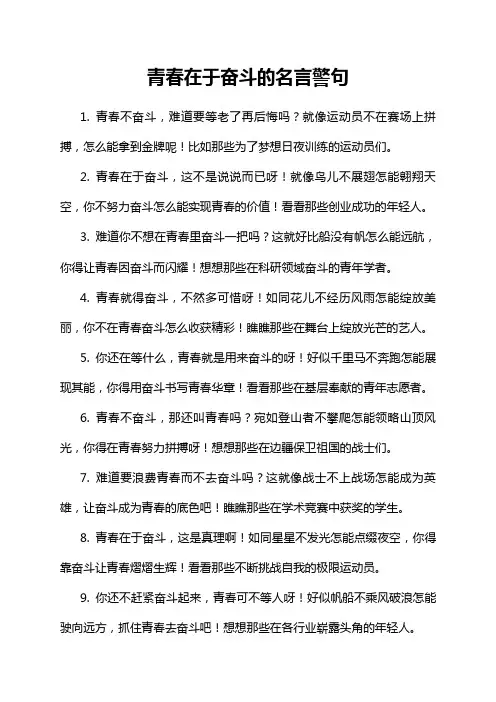 青春在于奋斗的名言警句

1. 青春不奋斗，难道要等老了再后悔吗？就像运动员不在赛场上拼搏，怎么能拿到金牌呢！比如那些为了梦想日夜训练的运动员们。

2. 青春在于奋斗，这不是说说而已呀！就像鸟儿不展翅怎能翱翔天空，你不努力奋斗怎么能实现青春的价值！看看那些创业成功的年轻人。

3. 难道你不想在青春里奋斗一把吗？这就好比船没有帆怎么能远航，你得让青春因奋斗而闪耀！想想那些在科研领域奋斗的青年学者。

4. 青春就得奋斗，不然多可惜呀！如同花儿不经历风雨怎能绽放美丽，你不在青春奋斗怎么收获精彩！瞧瞧那些在舞台上绽放光芒的艺人。

5. 你还在等什么，青春就是用来奋斗的呀！好似千里马不奔跑怎能展现其能，你得用奋斗书写青春华章！看看那些在基层奉献的青年志愿者。

6. 青春不奋斗，那还叫青春吗？宛如登山者不攀爬怎能领略山顶风光，你得在青春努力拼搏呀！想想那些在边疆保卫祖国的战士们。

7. 难道要浪费青春而不去奋斗吗？这就像战士不上战场怎能成为英雄，让奋斗成为青春的底色吧！瞧瞧那些在学术竞赛中获奖的学生。

8. 青春在于奋斗，这是真理啊！如同星星不发光怎能点缀夜空，你得靠奋斗让青春熠熠生辉！看看那些不断挑战自我的极限运动员。

9. 你还不赶紧奋斗起来，青春可不等人呀！好似帆船不乘风破浪怎能驶向远方，抓住青春去奋斗吧！想想那些在各行业崭露头角的年轻人。